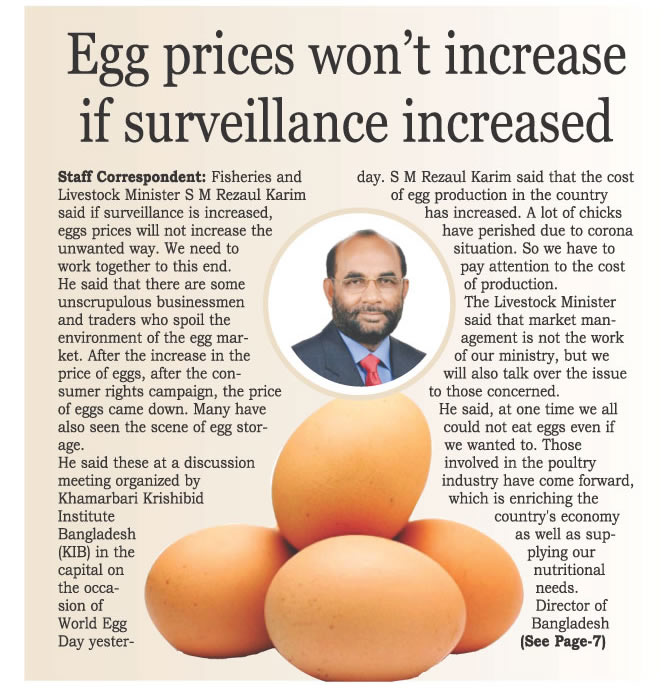 Egg prices won't increase if surveillance increased

Staff Correspondent: Fisheries and Livestock Minister S M Rezaul Karim said if surveillance is increased, eggs prices will not increase the unwanted way. We need to work together to this end.

He said that there are some unscrupulous businessmen and traders who spoil the environment of the egg market. After the increase in the price of eggs, after the consumer rights campaign, the price of eggs came down. Many have also seen the scene of egg storage.

He said these at a discussion meeting organized by Khamarbari Krishibid Institute Bangladesh (KIB) in the capital on the occasion of World Egg Day yesterday. S M Rezaul Karim said that the cost of egg production in the country has increased. A lot of chicks have perished due to corona situation. So we have to pay attention to the cost of production.

The Livestock Minister said that market management is not the work of our ministry, but we will also talk over the issue to those concerned.

He said, at one time we all could not eat eggs even if we wanted to. Those involved in the poultry industry have come forward, which is enriching the country's economy as well as supplying our nutritional needs.

Director of Bangladesh (See Page-7)